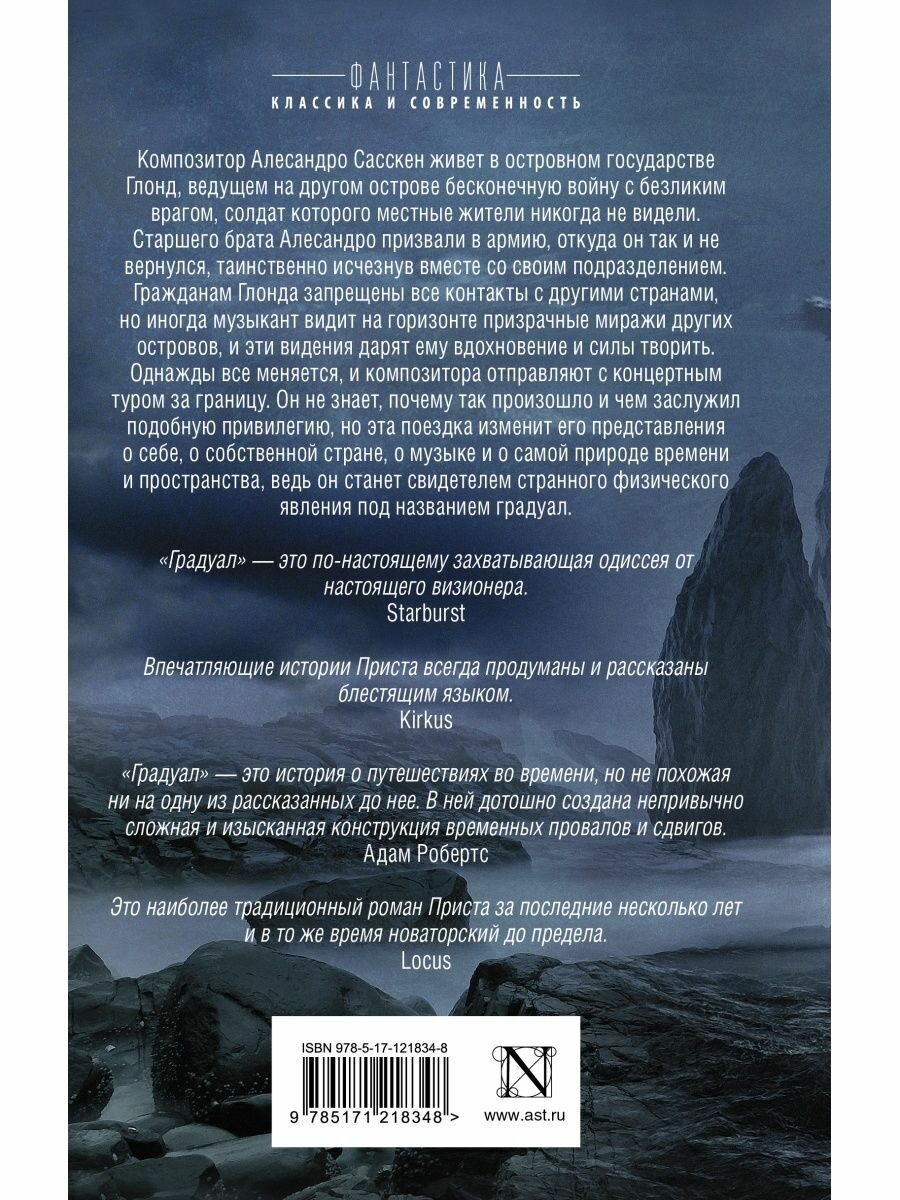 ФАНТАСТИКА
КЛАССИКА И СОВРЕМЕННОСТЬ

Композитор Алесандро Сасскен живет в островном государстве Глонд, ведущем на другом острове бесконечную войну с безликим врагом, солдат которого местные жители никогда не видели. Старшего брата Алесандро призвали в армию, откуда он так и не вернулся, таинственно исчезнув вместе со своим подразделением. Гражданам Глонда запрещены все контакты с другими странами, но иногда музыкант видит на горизонте призрачные миражи других островов, и эти видения дарят ему вдохновение и силы творить. Однажды все меняется, и композитора отправляют с концертным туром за границу. Он не знает, почему так произошло и чем заслужил подобную привилегию, но эта поездка изменит его представления о себе, о собственной стране, о музыке и о самой природе времени и пространства, ведь он станет свидетелем странного физического явления под названием градуал.

«Градуал» — это по-настоящему захватывающая одиссея от настоящего визионера.
Starburst

Впечатляющие истории Приста всегда продуманы и рассказаны блестящим языком.
Kirkus

«Градуал» — это история о путешествиях во времени, но не похожая ни на одну из рассказанных до нее. В ней дотошно создана непривычно сложная и изысканная конструкция временных провалов и сдвигов.
Адам Робертс

Это наиболее традиционный роман Приста за последние несколько лет и в то же время новаторский до предела.
Locus

ISBN 978-5-17-121834-8
9 785171 218348 >
N
www.ast.ru